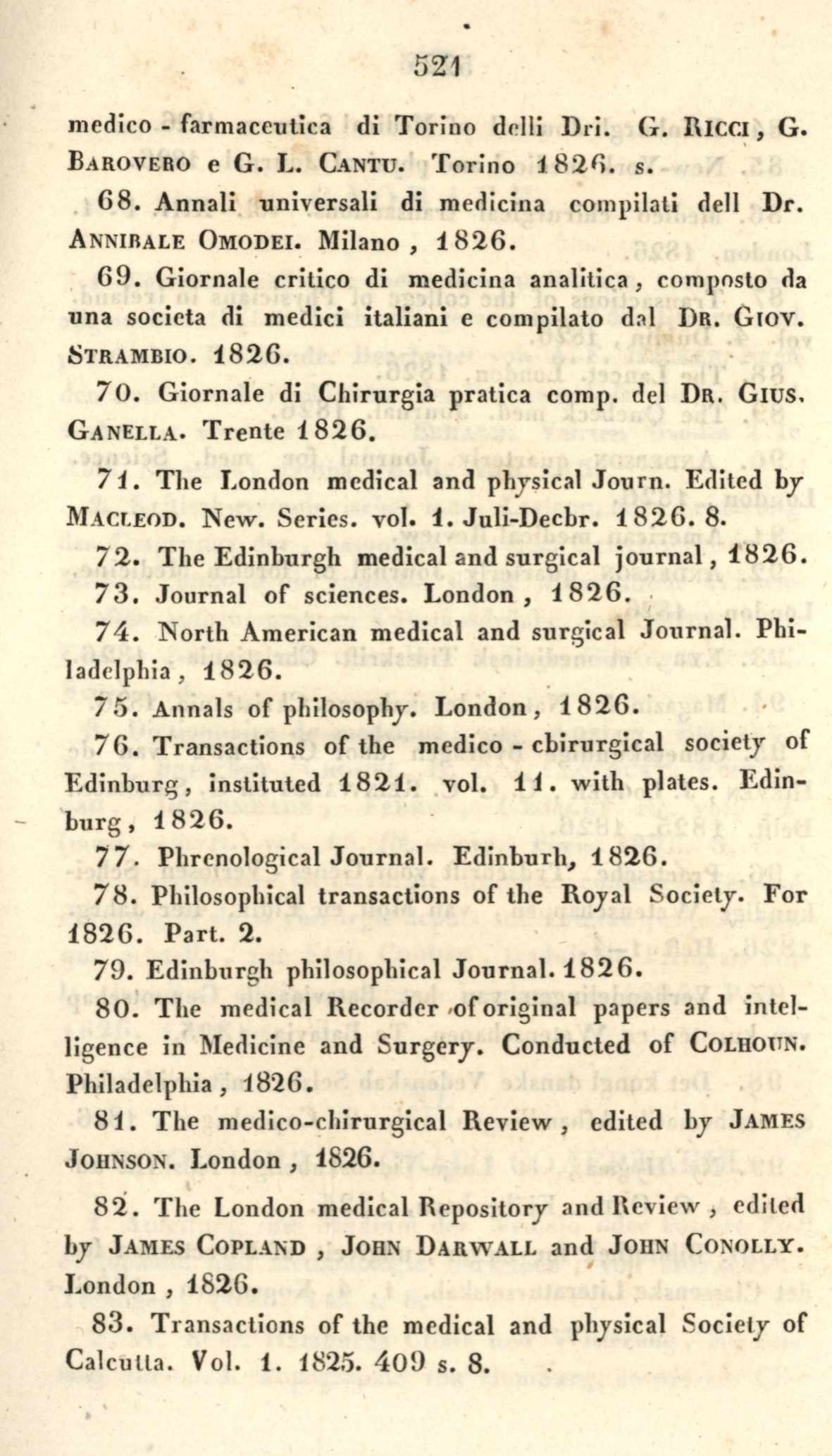 521

medico - farmaceutica di Torino delli Dri. G. Ricci, G. Barovero e G. L. Cantu. Torino 1826. s.

68. Annali universali di medicina compilati dell Dr. Annibale Omodei. Milano, 1826.

69. Giornale critico di medicina analitica, composto da una societa di medici italiani e compilato dal Dr. Giov. Strambio. 1826.

70. Giornale di Chirurgia pratica comp. del Dr. Gius. Ganella. Trente 1826.

71. The London medical and physical Journ. Edited by Macleod. New. Series. vol. 1. Juli-Decbr. 1826. 8.

72. The Edinburgh medical and surgical journal, 1826.

73. Journal of sciences. London, 1826.

74. North American medical and surgical Journal. Philadelphia, 1826.

75. Annals of philosophy. London, 1826.

76. Transactions of the medico - chirurgical society of Edinburg, instituted 1821. vol. 11. with plates. Edinburg, 1826.

77. Phrenological Journal. Edinburh, 1826.

78. Philosophical transactions of the Royal Society. For 1826. Part. 2.

79. Edinburgh philosophical Journal. 1826.

80. The medical Recorder of original papers and intelligence in Medicine and Surgery. Conducted of Colhoun. Philadelphia, 1826.

81. The medico-chirurgical Review, edited by James Johnson. London, 1826.

82. The London medical Repository and Review, edited by James Copland, John Darwall and John Conolly. London, 1826.

83. Transactions of the medical and physical Society of Calcutta. Vol. 1. 1825. 409 s. 8.